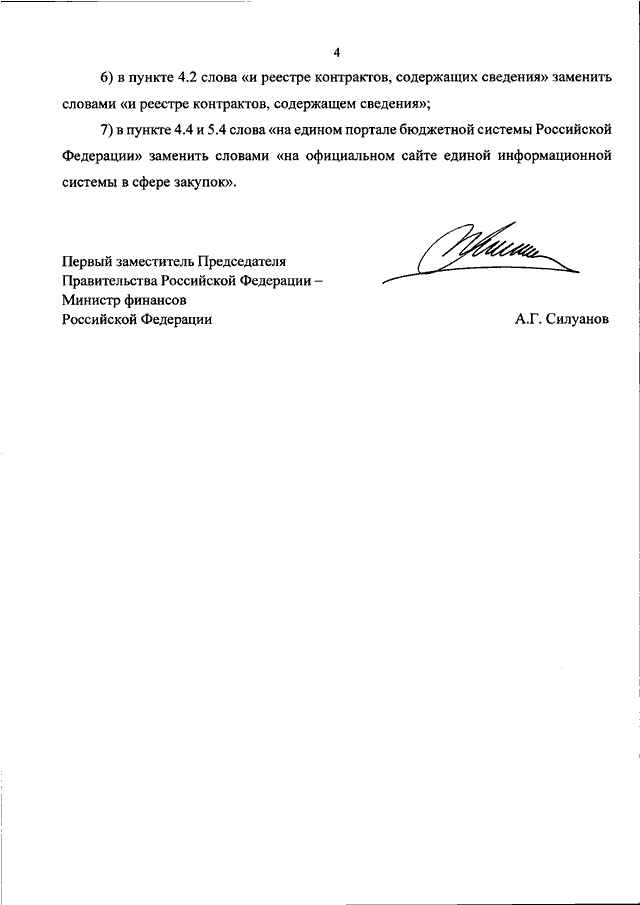 4

6) в пункте 4.2 слова «и реестре контрактов, содержащих сведения» заменить словами «и реестре контрактов, содержащем сведения»;

7) в пункте 4.4 и 5.4 слова «на едином портале бюджетной системы Российской Федерации» заменить словами «на официальном сайте единой информационной системы в сфере закупок».

Первый заместитель Председателя Правительства Российской Федерации – Министр финансов Российской Федерации

А.Г. Силуанов